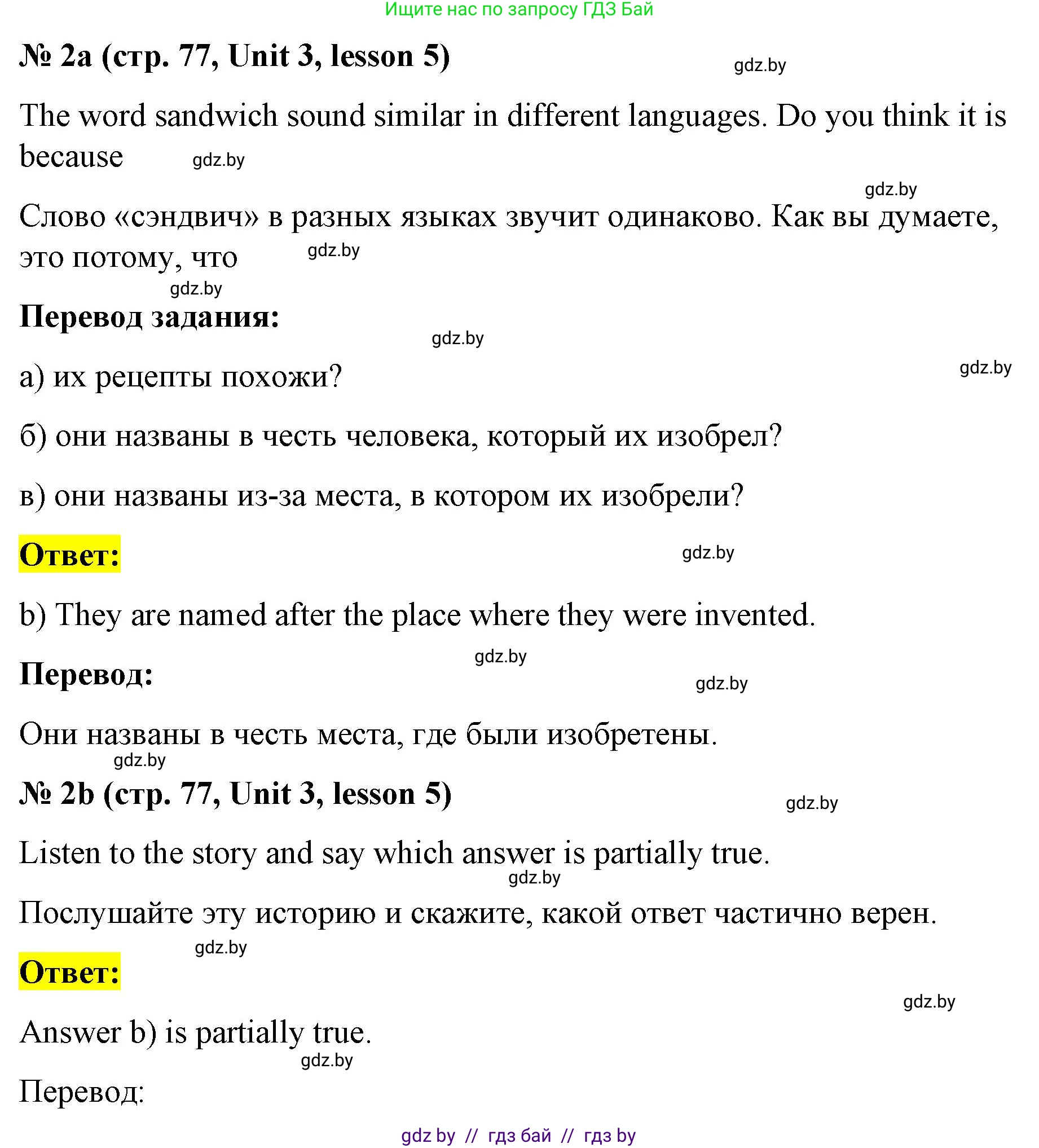 Ищите нас по запросу ГДЗ Бай

№ 2a (стр. 77, Unit 3, lesson 5)

gdz.by

The word sandwich sound similar in different languages. Do you think it is because

gdz.by

gdz.by

Слово «сэндвич» в разных языках звучит одинаково. Как вы думаете, это потому, что

gdz.by

gdz.by

Перевод задания:

gdz.by

gdz.by

а) их рецепты похожи?

б) они названы в честь человека, который их изобрел?

в) они названы из-за места, в котором их изобрели?

Ответ:

gdz.by

b) They are named after the place where they were invented.

gdz.by

Перевод:

gdz.by

Они названы в честь места, где были изобретены.

gdz.by

№ 2b (стр. 77, Unit 3, lesson 5)

gdz.by

Listen to the story and say which answer is partially true.

gdz.by

Послушайте эту историю и скажите, какой ответ частично верен.

gdz.by

Ответ:

gdz.by

Answer b) is partially true.

gdz.by

Перевод:

gdz by // гдз бай // гдз by